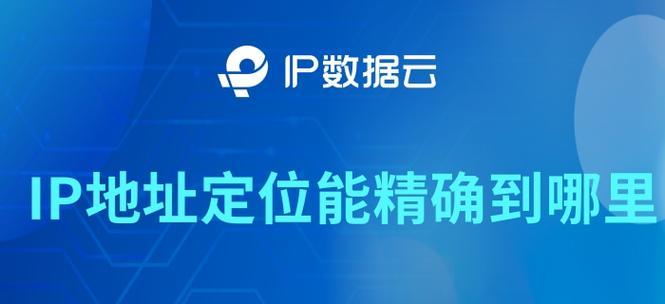 IP数据云

IP地址定位能精确到哪里